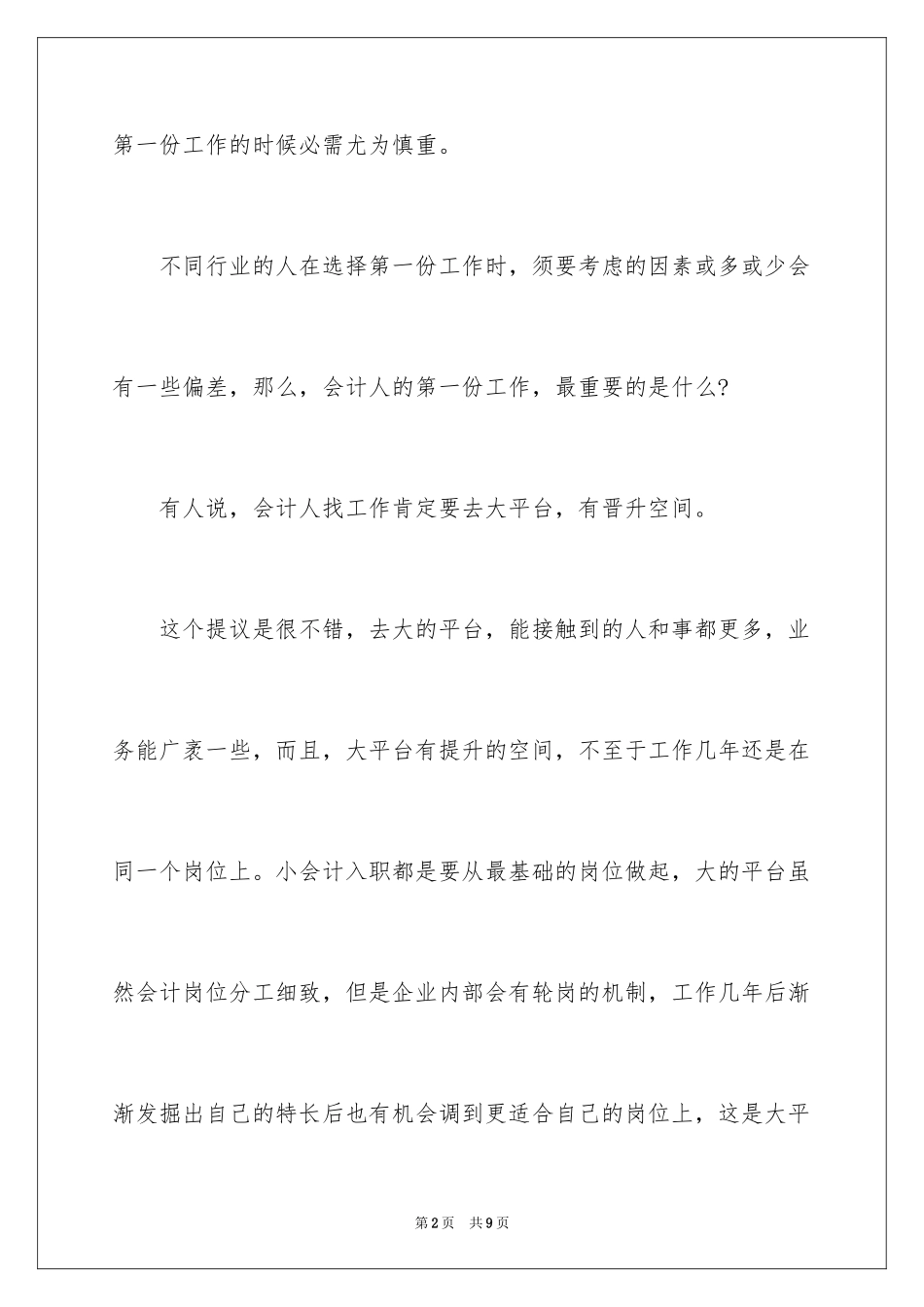 第一份工作的时候必需尤为慎重。

不同行业的人在选择第一份工作时，须要考虑的因素或多或少会有一些偏差，那么，会计人的第一份工作，最重要的是什么?

有人说，会计人找工作肯定要去大平台，有晋升空间。

这个提议是很不错，去大的平台，能接触到的人和事都更多，业务能广袤一些，而且，大平台有提升的空间，不至于工作几年还是在同一个岗位上。小会计入职都是要从最基础的岗位做起，大的平台虽然会计岗位分工细致，但是企业内部会有轮岗的机制，工作几年后渐渐发掘出自己的特长后也有机会调到更适合自己的岗位上，这是大平

第2页 共9页